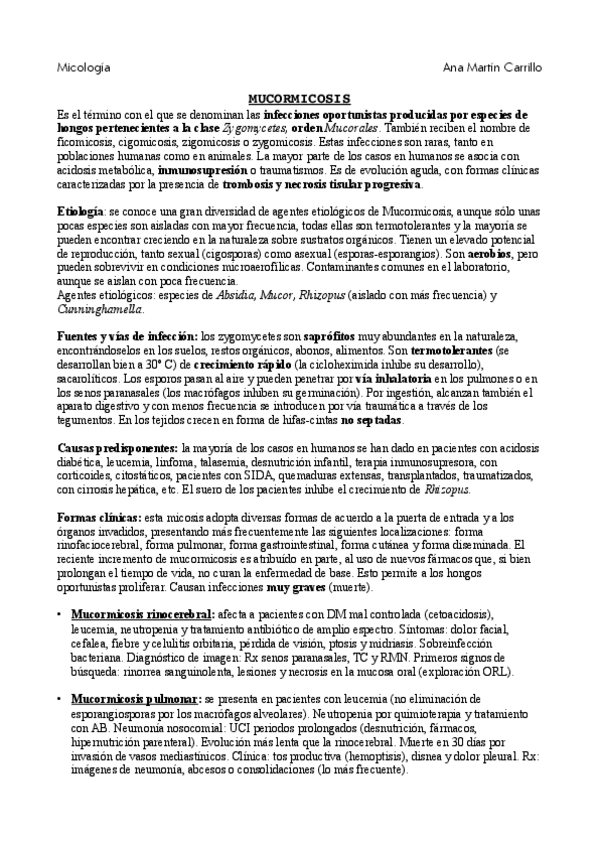 Micología Ana Martín Carrillo

MUCORMICOSIS

Es el término con el que se denominan las infecciones oportunistas producidas por especies de hongos pertenecientes a la clase Zygomycetes, orden Mucorales. También reciben el nombre de ficomicosis, cigomicosis, zigomicosis o zygomicosis. Estas infecciones son raras, tanto en poblaciones humanas como en animales. La mayor parte de los casos en humanos se asocia con acidosis metabólica, inmunosupresión o traumatismos. Es de evolución aguda, con formas clínicas caracterizadas por la presencia de trombosis y necrosis tisular progresiva.

Etiología: se conoce una gran diversidad de agentes etiológicos de Mucormicosis, aunque sólo unas pocas especies son aisladas con mayor frecuencia, todas ellas son termotolerantes y la mayoría se pueden encontrar creciendo en la naturaleza sobre sustratos orgánicos. Tienen un elevado potencial de reproducción, tanto sexual (cigosporas) como asexual (esporas-esporangios). Son aerobios, pero pueden sobrevivir en condiciones microaerofílicas. Contaminantes comunes en el laboratorio, aunque se aíslan con poca frecuencia.
Agentes etiológicos: especies de Absidia, Mucor, Rhizopus (aislado con más frecuencia) y Cunninghamella.

Fuentes y vías de infección: los zygomycetes son saprófitos muy abundantes en la naturaleza, encontrándoselos en los suelos, restos orgánicos, abonos, alimentos. Son termotolerantes (se desarrollan bien a 30° C) de crecimiento rápido (la cicloheximida inhibe su desarrollo), sacarolíticos. Los esporos pasan al aire y pueden penetrar por vía inhalatoria en los pulmones o en los senos paranasales (los macrófagos inhiben su germinación). Por ingestión, alcanzan también el aparato digestivo y con menos frecuencia se introducen por vía traumática a través de los tegumentos. En los tejidos crecen en forma de hifas-cintas no septadas.

Causas predisponentes: la mayoría de los casos en humanos se han dado en pacientes con acidosis diabética, leucemia, linfoma, talasemia, desnutrición infantil, terapia inmunosupresora, con corticoides, citostáticos, pacientes con SIDA, quemaduras extensas, transplantados, traumatizados, con cirrosis hepática, etc. El suero de los pacientes inhibe el crecimiento de Rhizopus.

Formas clínicas: esta micosis adopta diversas formas de acuerdo a la puerta de entrada y a los órganos invadidos, presentando más frecuentemente las siguientes localizaciones: forma rinofaciocerebral, forma pulmonar, forma gastrointestinal, forma cutánea y forma diseminada. El reciente incremento de mucormicosis es atribuido en parte, al uso de nuevos fármacos que, si bien prolongan el tiempo de vida, no curan la enfermedad de base. Esto permite a los hongos oportunistas proliferar. Causan infecciones muy graves (muerte).

• Mucormicosis rinocerebral: afecta a pacientes con DM mal controlada (cetoacidosis), leucemia, neutropenia y tratamiento antibiótico de amplio espectro. Síntomas: dolor facial, cefalea, fiebre y celulitis orbitaria, pérdida de visión, ptosis y midriasis. Sobreinfección bacteriana. Diagnóstico de imagen: Rx senos paranasales, TC y RMN. Primeros signos de búsqueda: rinorrea sanguinolenta, lesiones y necrosis en la mucosa oral (exploración ORL).

• Mucormicosis pulmonar: se presenta en pacientes con leucemia (no eliminación de esporangiosporas por los macrófagos alveolares). Neutropenia por quimioterapia y tratamiento con AB. Neumonía nosocomial: UCI periodos prolongados (desnutrición, fármacos, hipernutrición parenteral). Evolución más lenta que la rinocerebral. Muerte en 30 días por invasión de vasos mediastínicos. Clínica: tos productiva (hemoptisis), disnea y dolor pleural. Rx: imágenes de neumonía, abcesos o consolidaciones (lo más frecuente).